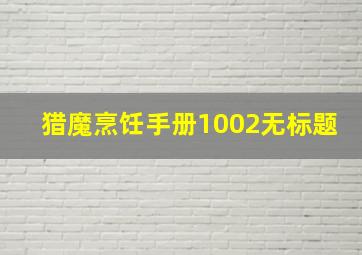 猎魔烹饪手册1002无标题